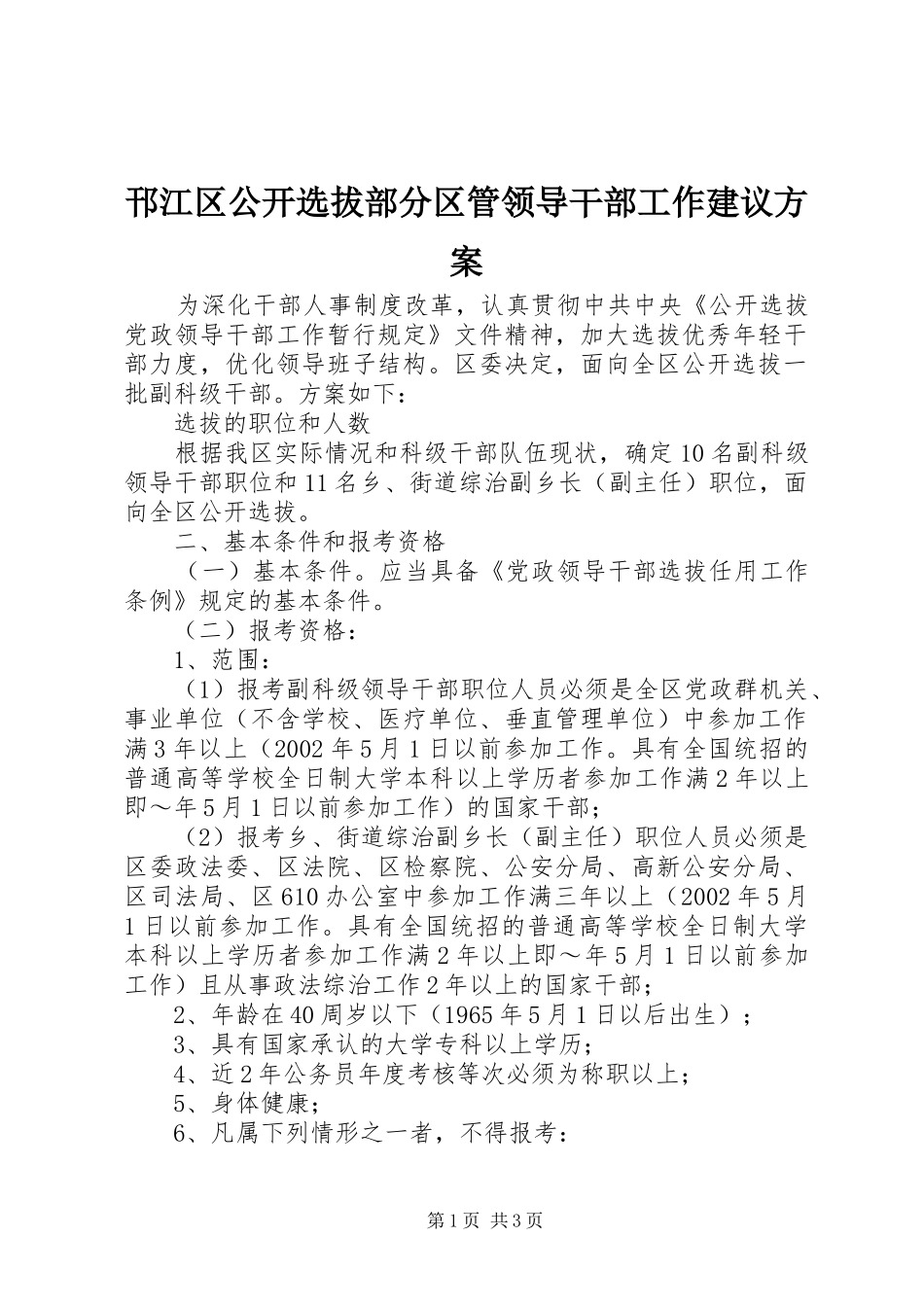 邗江区公开选拔部分区管领导干部工作建议方案

为深化干部人事制度改革，认真贯彻中共中央《公开选拔党政领导干部工作暂行规定》文件精神，加大选拔优秀年轻干部力度，优化领导班子结构。区委决定，面向全区公开选拔一批副科级干部。方案如下：

选拔的职位和人数

根据我区实际情况和科级干部队伍现状，确定10名副科级领导干部职位和11名乡、街道综治副乡长（副主任）职位，面向全区公开选拔。

二、基本条件和报考资格

（一）基本条件。应当具备《党政领导干部选拔任用工作条例》规定的基本条件。

（二）报考资格：

1、范围：

（1）报考副科级领导干部职位人员必须是全区党政群机关、事业单位（不含学校、医疗单位、垂直管理单位）中参加工作满3年以上（2002年5月1日以前参加工作。具有全国统招的普通高等学校全日制大学本科以上学历者参加工作满2年以上即～年5月1日以前参加工作）的国家干部；

（2）报考乡、街道综治副乡长（副主任）职位人员必须是区委政法委、区法院、区检察院、公安分局、高新公安分局、区司法局、区610办公室中参加工作满三年以上（2002年5月1日以前参加工作。具有全国统招的普通高等学校全日制大学本科以上学历者参加工作满2年以上即～年5月1日以前参加工作）且从事政法综治工作2年以上的国家干部；

2、年龄在40周岁以下（1965年5月1日以后出生）；

3、具有国家承认的大学专科以上学历；

4、近2年公务员年度考核等次必须为称职以上；

5、身体健康；

6、凡属下列情形之一者，不得报考：

第1页 共3页